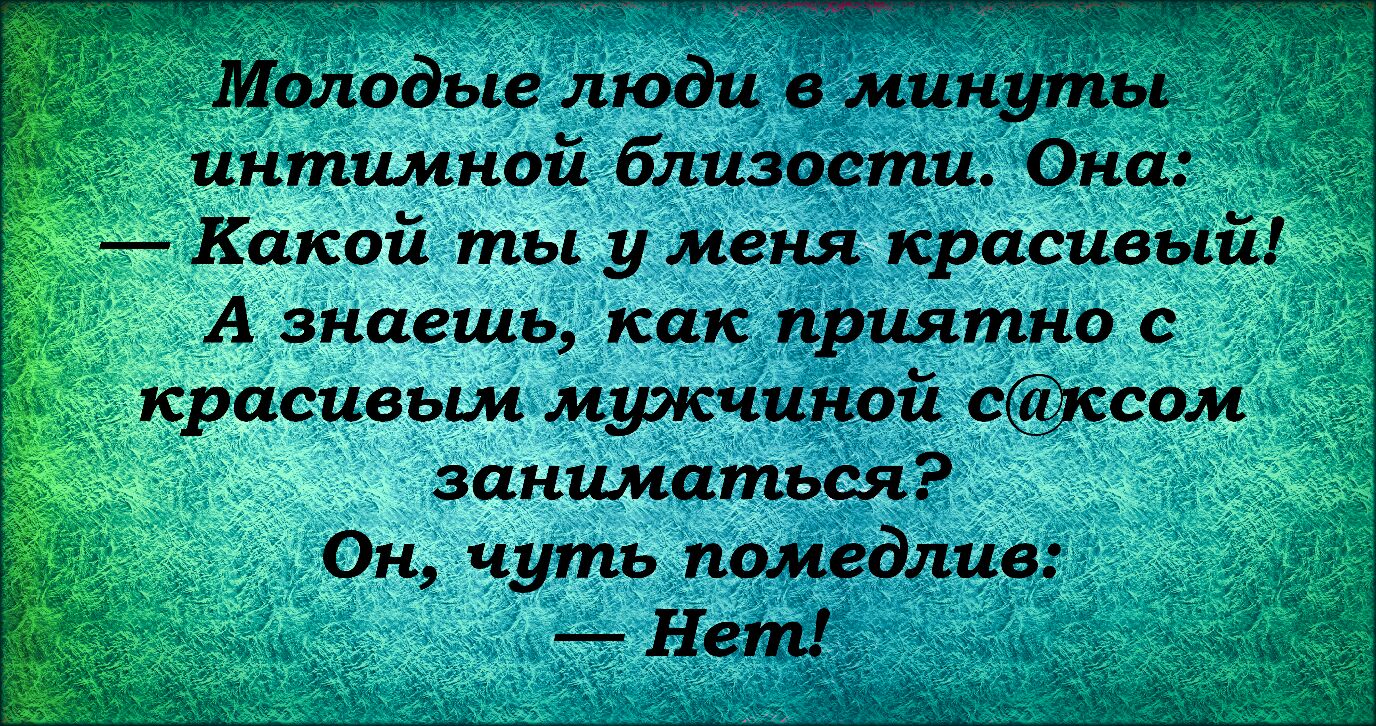 Молодые люди в минуты интимной близости. Она:
— Какой ты у меня красивый! А знаешь, как приятно с красивым мужчиной с@ксом заниматься?
Он, чуть помедлив:
— Нет!